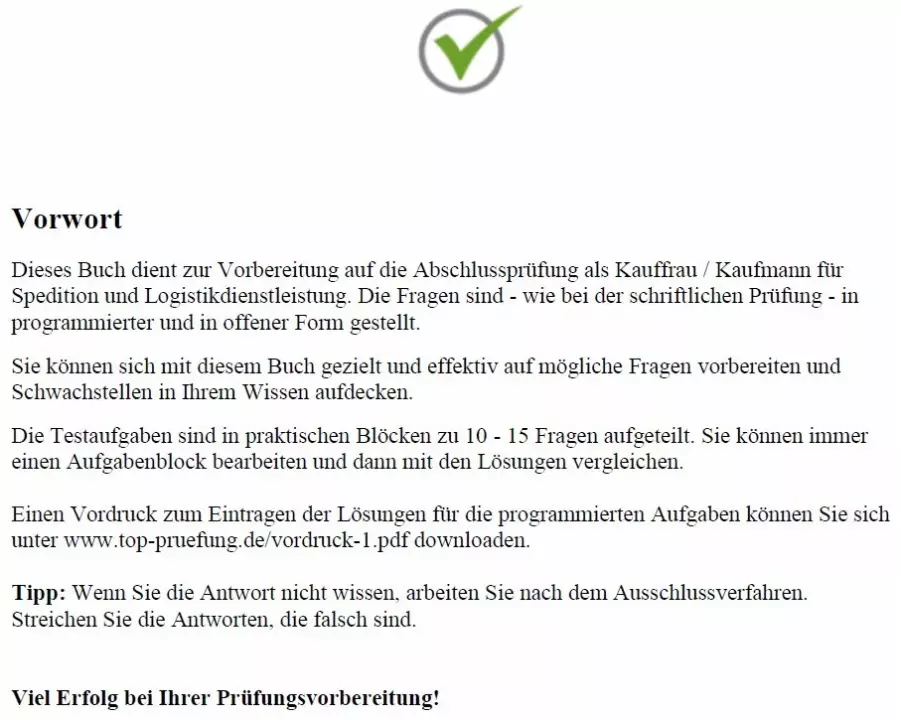 Vorwort

Dieses Buch dient zur Vorbereitung auf die Abschlussprüfung als Kauffrau / Kaufmann für Spedition und Logistikdienstleistung. Die Fragen sind - wie bei der schriftlichen Prüfung - in programmierter und in offener Form gestellt.

Sie können sich mit diesem Buch gezielt und effektiv auf mögliche Fragen vorbereiten und Schwachstellen in Ihrem Wissen aufdecken.

Die Testaufgaben sind in praktischen Blöcken zu 10 - 15 Fragen aufgeteilt. Sie können immer einen Aufgabenblock bearbeiten und dann mit den Lösungen vergleichen.

Einen Vordruck zum Eintragen der Lösungen für die programmierten Aufgaben können Sie sich unter www.top-pruefung.de/vordruck-1.pdf downloaden.

Tipp: Wenn Sie die Antwort nicht wissen, arbeiten Sie nach dem Ausschlussverfahren. Streichen Sie die Antworten, die falsch sind.

Viel Erfolg bei Ihrer Prüfungsvorbereitung!